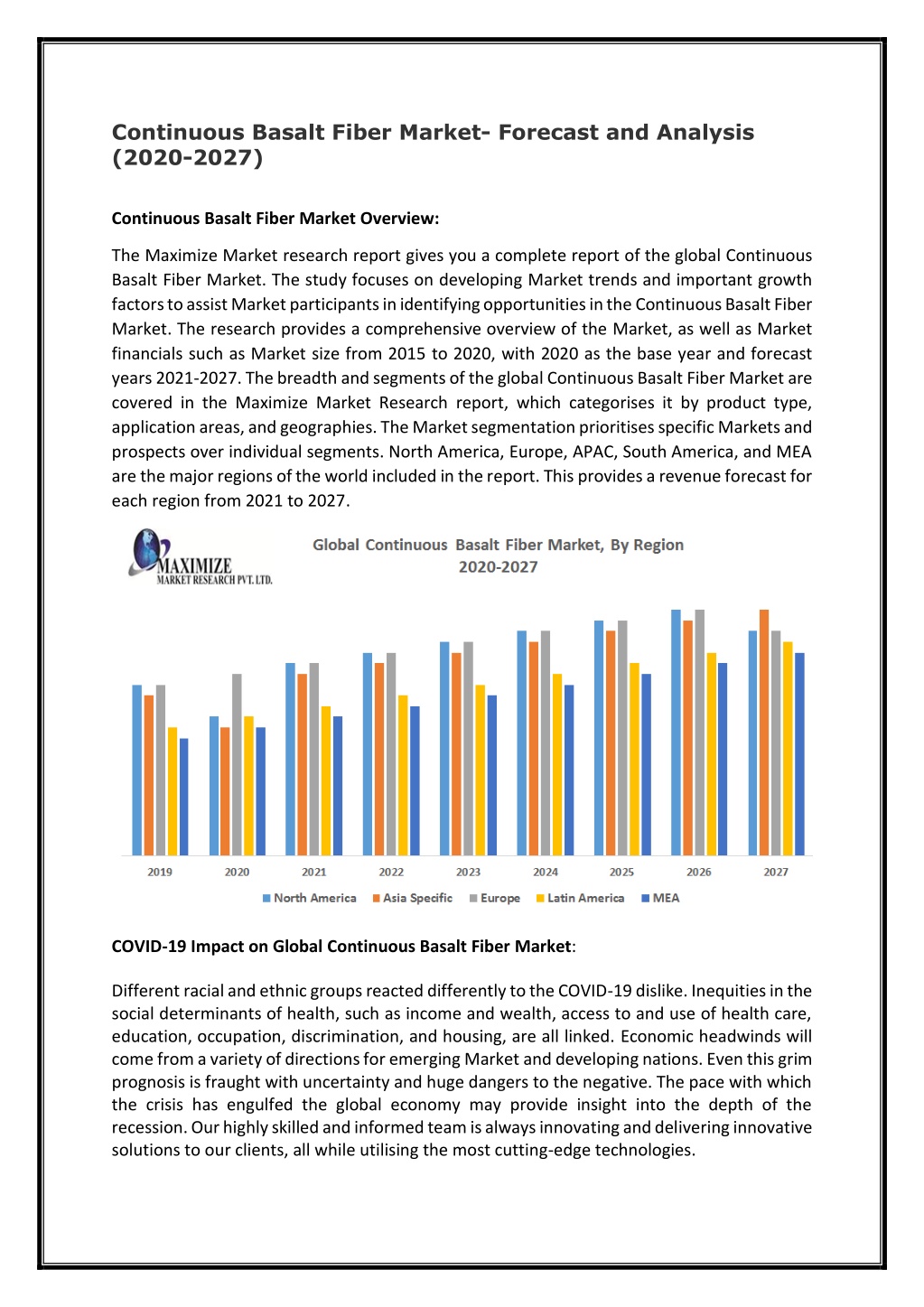 Continuous Basalt Fiber Market- Forecast and Analysis (2020-2027)

Continuous Basalt Fiber Market Overview:

The Maximize Market research report gives you a complete report of the global Continuous Basalt Fiber Market. The study focuses on developing Market trends and important growth factors to assist Market participants in identifying opportunities in the Continuous Basalt Fiber Market. The research provides a comprehensive overview of the Market, as well as Market financials such as Market size from 2015 to 2020, with 2020 as the base year and forecast years 2021-2027. The breadth and segments of the global Continuous Basalt Fiber Market are covered in the Maximize Market Research report, which categorises it by product type, application areas, and geographies. The Market segmentation prioritises specific Markets and prospects over individual segments. North America, Europe, APAC, South America, and MEA are the major regions of the world included in the report. This provides a revenue forecast for each region from 2021 to 2027.

MAXIMIZE MARKET RESEARCH PVT. LTD.

Global Continuous Basalt Fiber Market, By Region 2020-2027

2019 2020 2021 2022 2023 2024 2025 2026 2027

North America Asia Specific Europe Latin America MEA

COVID-19 Impact on Global Continuous Basalt Fiber Market:

Different racial and ethnic groups reacted differently to the COVID-19 dislike. Inequities in the social determinants of health, such as income and wealth, access to and use of health care, education, occupation, discrimination, and housing, are all linked. Economic headwinds will come from a variety of directions for emerging Market and developing nations. Even this grim prognosis is fraught with uncertainty and huge dangers to the negative. The pace with which the crisis has engulfed the global economy may provide insight into the depth of the recession. Our highly skilled and informed team is always innovating and delivering innovative solutions to our clients, all while utilising the most cutting-edge technologies.